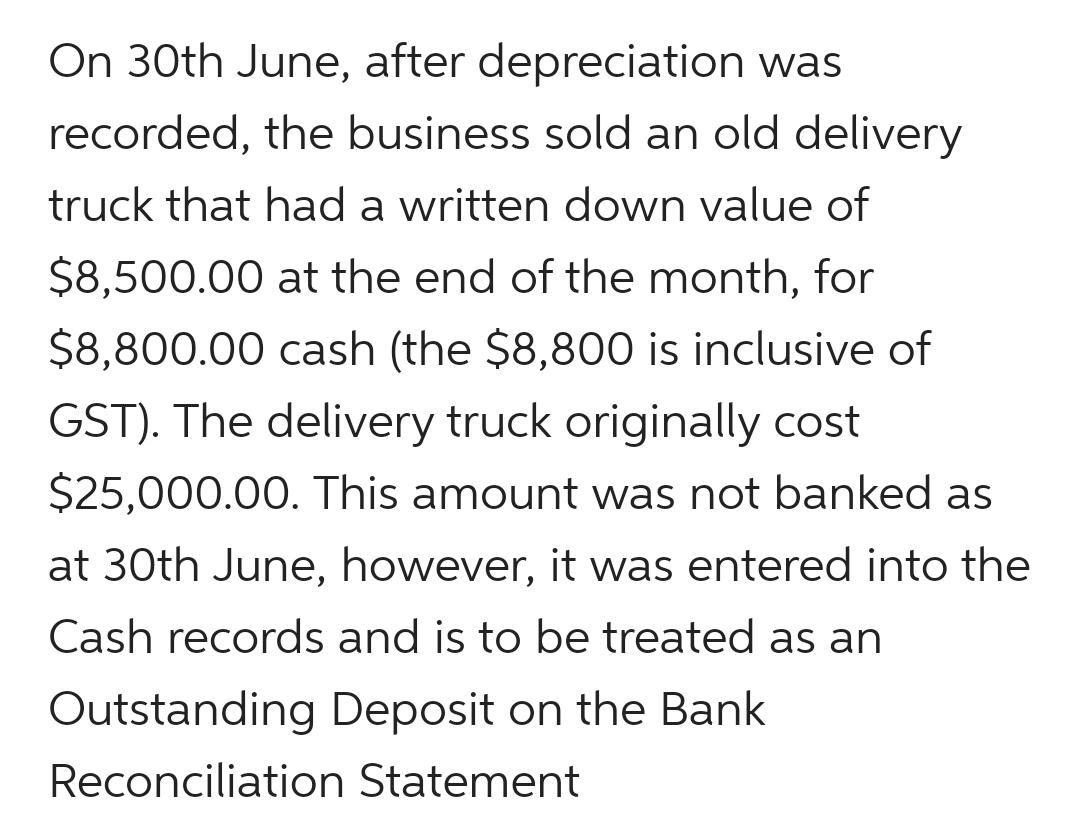 On 30th June, after depreciation was recorded, the business sold an old delivery truck that had a written down value of \$8,500.00 at the end of the month, for \$8,800.00 cash (the \$8,800 is inclusive of GST). The delivery truck originally cost \$25,000.00. This amount was not banked as at 30th June, however, it was entered into the Cash records and is to be treated as an Outstanding Deposit on the Bank Reconciliation Statement